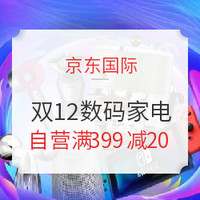 京东国际

双12数码家电
自营满399 减20